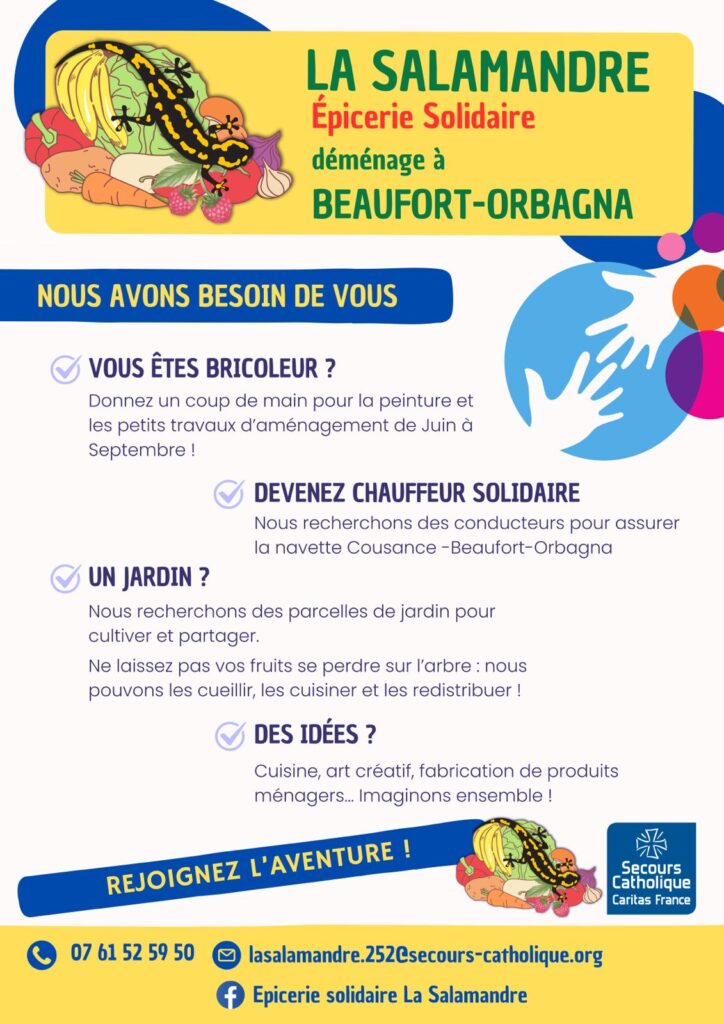 LA SALAMANDRE
Épicerie Solidaire
déménage à
BEAUFORT-ORBAGNA

NOUS AVONS BESOIN DE VOUS

VOUS ÊTES BRICOLEUR ?
Donnez un coup de main pour la peinture et les petits travaux d'aménagement de Juin à Septembre !

DEVENEZ CHAUFFEUR SOLIDAIRE
Nous recherchons des conducteurs pour assurer la navette Cousance -Beaufort-Orbagna

UN JARDIN ?
Nous recherchons des parcelles de jardin pour cultiver et partager.

Ne laissez pas vos fruits se perdre sur l'arbre : nous pouvons les cueillir, les cuisiner et les redistribuer !

DES IDÉES ?
Cuisine, art créatif, fabrication de produits ménagers... Imaginons ensemble !

REJOIGNEZ L'AVENTURE !

Secours Catholique
Caritas France

07 61 52 59 50
lasalamandre.252@secours-catholique.org
Epicerie solidaire La Salamandre